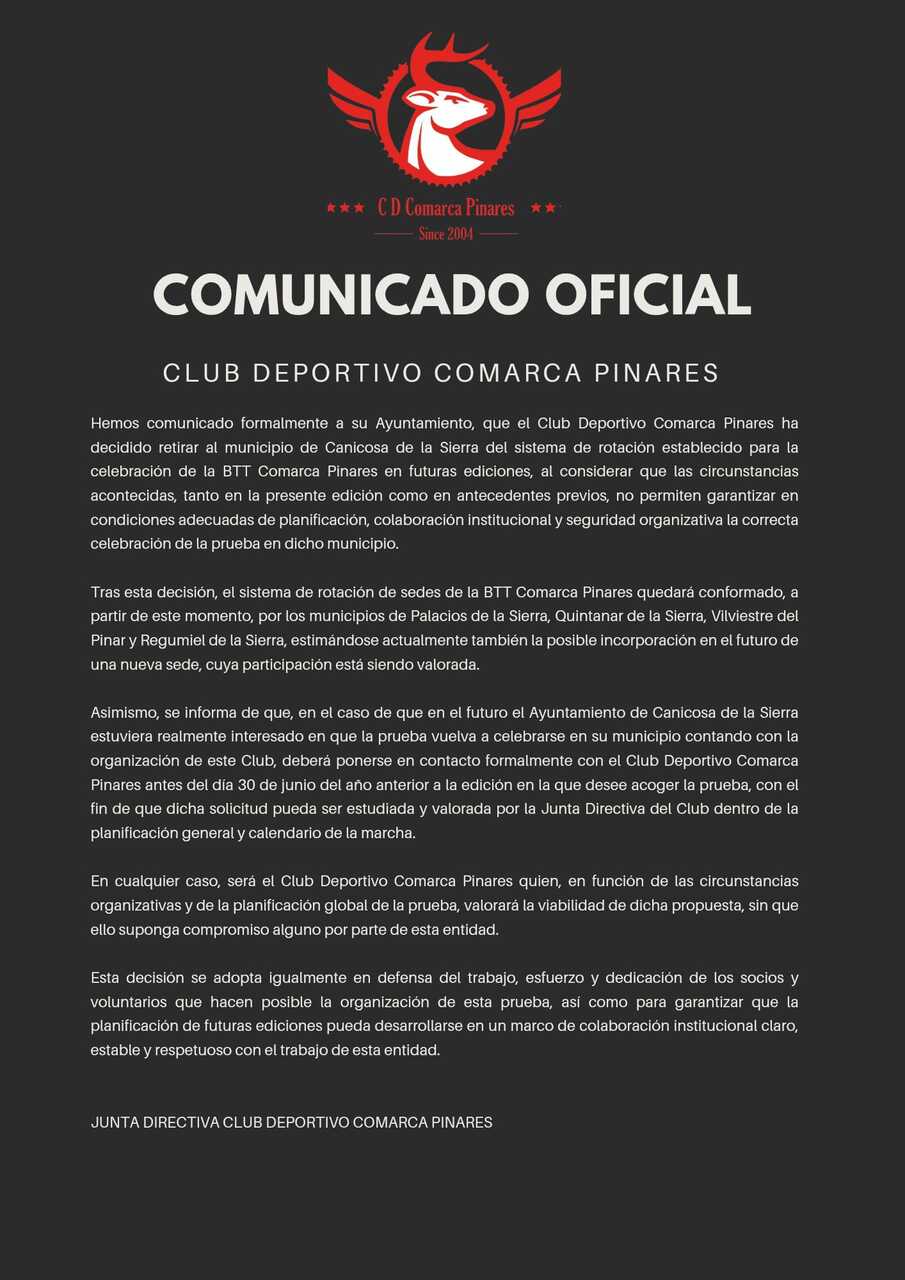 C D Comarca Pinares
Since 2004

COMUNICADO OFICIAL

CLUB DEPORTIVO COMARCA PINARES

Hemos comunicado formalmente a su Ayuntamiento, que el Club Deportivo Comarca Pinares ha decidido retirar al municipio de Canicosa de la Sierra del sistema de rotación establecido para la celebración de la BTT Comarca Pinares en futuras ediciones, al considerar que las circunstancias acontecidas, tanto en la presente edición como en antecedentes previos, no permiten garantizar en condiciones adecuadas de planificación, colaboración institucional y seguridad organizativa la correcta celebración de la prueba en dicho municipio.

Tras esta decisión, el sistema de rotación de sedes de la BTT Comarca Pinares quedará conformado, a partir de este momento, por los municipios de Palacios de la Sierra, Quintanar de la Sierra, Vilviestre del Pinar y Regumiel de la Sierra, estimándose actualmente también la posible incorporación en el futuro de una nueva sede, cuya participación está siendo valorada.

Asimismo, se informa de que, en el caso de que en el futuro el Ayuntamiento de Canicosa de la Sierra estuviera realmente interesado en que la prueba vuelva a celebrarse en su municipio contando con la organización de este Club, deberá ponerse en contacto formalmente con el Club Deportivo Comarca Pinares antes del día 30 de junio del año anterior a la edición en la que desee acoger la prueba, con el fin de que dicha solicitud pueda ser estudiada y valorada por la Junta Directiva del Club dentro de la planificación general y calendario de la marcha.

En cualquier caso, será el Club Deportivo Comarca Pinares quien, en función de las circunstancias organizativas y de la planificación global de la prueba, valorará la viabilidad de dicha propuesta, sin que ello suponga compromiso alguno por parte de esta entidad.

Esta decisión se adopta igualmente en defensa del trabajo, esfuerzo y dedicación de los socios y voluntarios que hacen posible la organización de esta prueba, así como para garantizar que la planificación de futuras ediciones pueda desarrollarse en un marco de colaboración institucional claro, estable y respetuoso con el trabajo de esta entidad.

JUNTA DIRECTIVA CLUB DEPORTIVO COMARCA PINARES